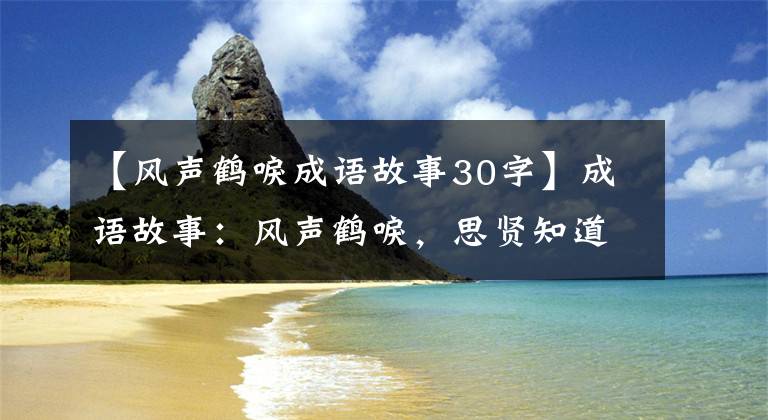 【风声鹤唳成语故事30字】成语故事：风声鹤唳，思贤知道